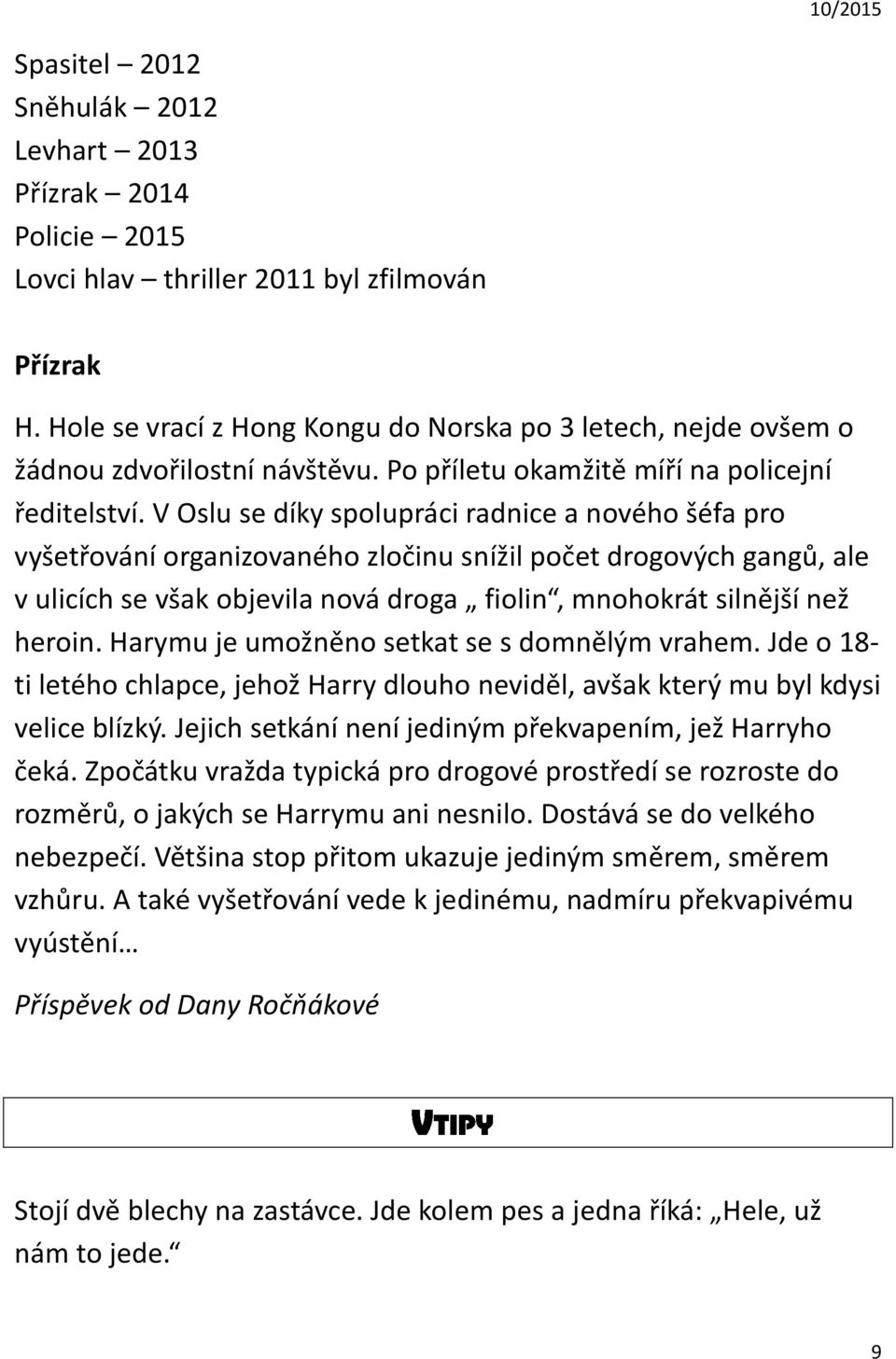 10/2015

Spasitel – 2012
Sněhulák – 2012
Levhart – 2013
Přízrak – 2014
Policie – 2015
Lovci hlav – thriller 2011 byl zfilmován

Přízrak

H. Hole se vrací z Hong Kongu do Norska po 3 letech, nejde ovšem o žádnou zdvořilostní návštěvu. Po příletu okamžitě míří na policejní ředitelství. V Oslu se díky spolupráci radnice a nového šéfa pro vyšetřování organizovaného zločinu snížil počet drogových gangů, ale v ulicích se však objevila nová droga „ fiolin“, mnohokrát silnější než heroin. Harymu je umožněno setkat se s domnělým vrahem. Jde o 18-ti letého chlapce, jehož Harry dlouho neviděl, avšak který mu byl kdysi velice blízký. Jejich setkání není jediným překvapením, jež Harryho čeká. Zpočátku vražda typická pro drogové prostředí se rozroste do rozměrů, o jakých se Harrymu ani nesnilo. Dostává se do velkého nebezpečí. Většina stop přitom ukazuje jediným směrem, směrem vzhůru. A také vyšetřování vede k jedinému, nadmíru překvapivému vyústění…

Příspěvek od Dany Ročňákové

VTIPY

Stojí dvě blechy na zastávce. Jde kolem pes a jedna říká: „Hele, už nám to jede.“

9